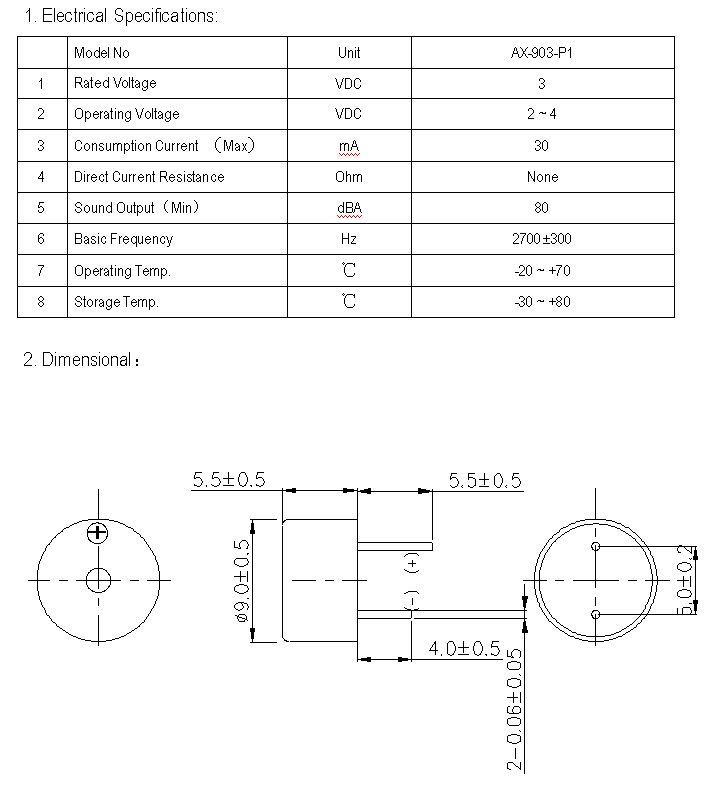 1. Electrical Specifications:

| | Model No | Unit | AX-903-P1 |
|---|---|---|---|
| 1 | Rated Voltage | VDC | 3 |
| 2 | Operating Voltage | VDC | 2 ~ 4 |
| 3 | Consumption Current （Max） | mA | 30 |
| 4 | Direct Current Resistance | Ohm | None |
| 5 | Sound Output（Min） | dBA | 80 |
| 6 | Basic Frequency | Hz | 2700±300 |
| 7 | Operating Temp. | ℃ | -20 ~ +70 |
| 8 | Storage Temp. | ℃ | -30 ~ +80 |

2. Dimensional：

5.5±0.5
5.5±0.5
ø9.0±0.5
(+)
(-)
4.0±0.5
2-0.06±0.05
5.0±0.2